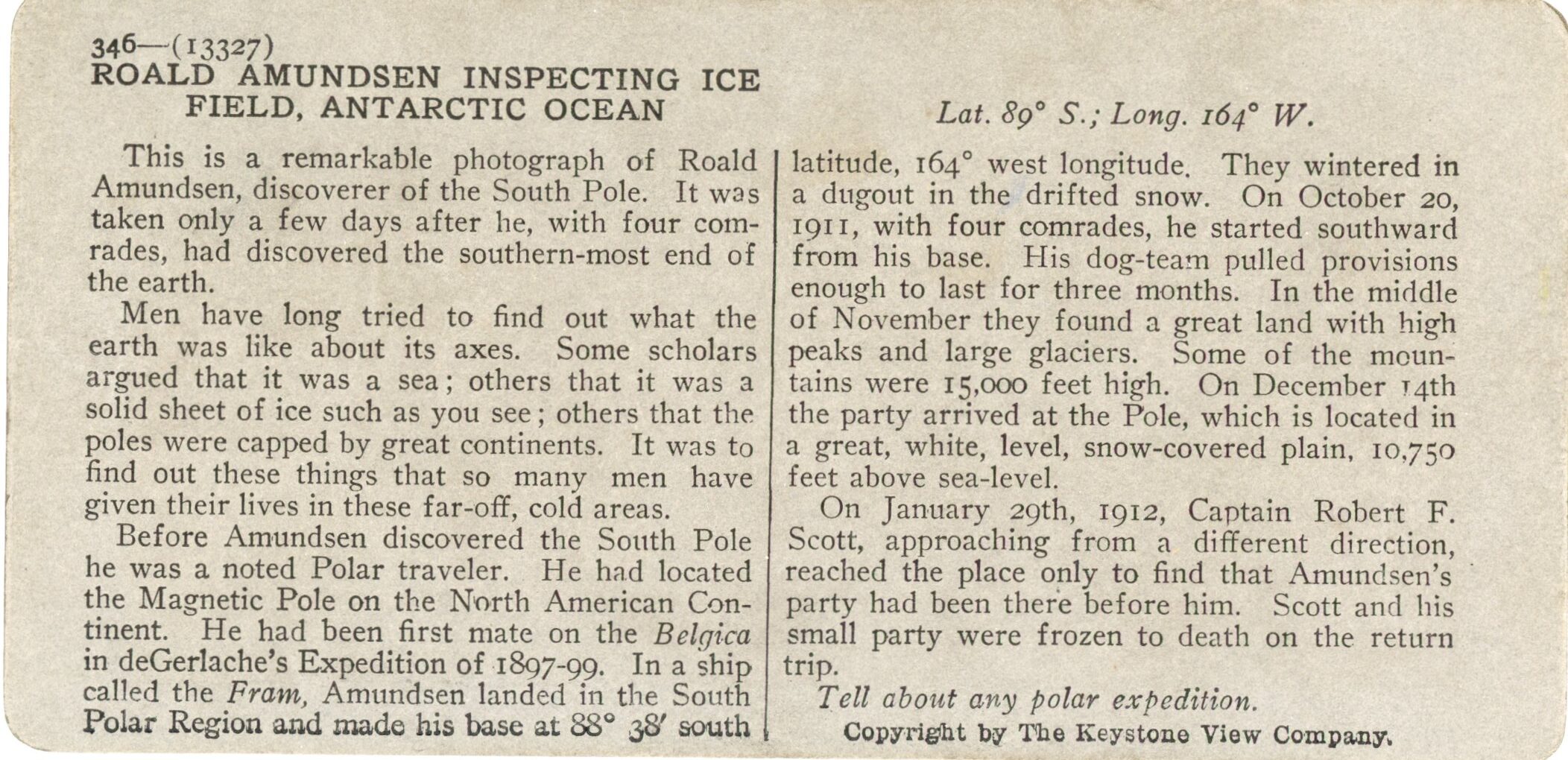 346—(13327)
ROALD AMUNDSEN INSPECTING ICE FIELD, ANTARCTIC OCEAN

Lat. 89° S.; Long. 164° W.

This is a remarkable photograph of Roald Amundsen, discoverer of the South Pole. It was taken only a few days after he, with four comrades, had discovered the southern-most end of the earth.

Men have long tried to find out what the earth was like about its axes. Some scholars argued that it was a sea; others that it was a solid sheet of ice such as you see; others that the poles were capped by great continents. It was to find out these things that so many men have given their lives in these far-off, cold areas.

Before Amundsen discovered the South Pole he was a noted Polar traveler. He had located the Magnetic Pole on the North American Continent. He had been first mate on the Belgica in deGerlache's Expedition of 1897-99. In a ship called the Fram, Amundsen landed in the South Polar Region and made his base at 88° 38′ south latitude, 164° west longitude. They wintered in a dugout in the drifted snow. On October 20, 1911, with four comrades, he started southward from his base. His dog-team pulled provisions enough to last for three months. In the middle of November they found a great land with high peaks and large glaciers. Some of the mountains were 15,000 feet high. On December 14th the party arrived at the Pole, which is located in a great, white, level, snow-covered plain, 10,750 feet above sea-level.

On January 29th, 1912, Captain Robert F. Scott, approaching from a different direction, reached the place only to find that Amundsen's party had been there before him. Scott and his small party were frozen to death on the return trip.

Tell about any polar expedition.

Copyright by The Keystone View Company.